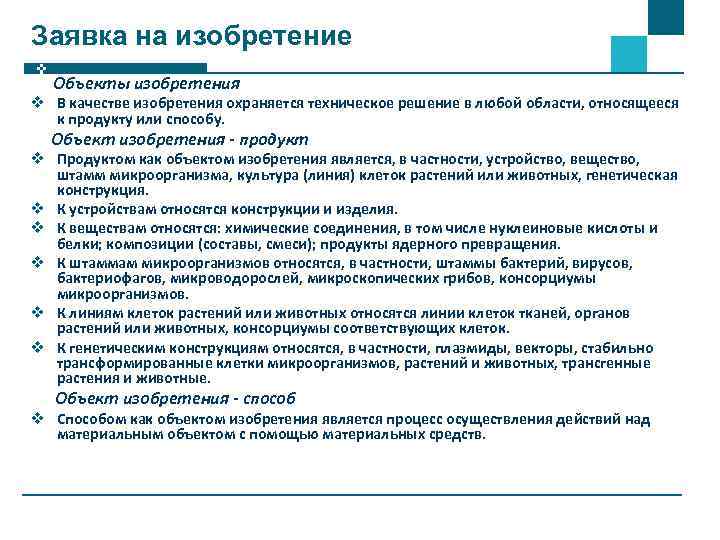 Заявка на изобретение

Объекты изобретения

❖ В качестве изобретения охраняется техническое решение в любой области, относящееся к продукту или способу.

Объект изобретения - продукт

❖ Продуктом как объектом изобретения является, в частности, устройство, вещество, штамм микроорганизма, культура (линия) клеток растений или животных, генетическая конструкция.

❖ К устройствам относятся конструкции и изделия.

❖ К веществам относятся: химические соединения, в том числе нуклеиновые кислоты и белки; композиции (составы, смеси); продукты ядерного превращения.

❖ К штаммам микроорганизмов относятся, в частности, штаммы бактерий, вирусов, бактериофагов, микроводорослей, микроскопических грибов, консорциумы микроорганизмов.

❖ К линиям клеток растений или животных относятся линии клеток тканей, органов растений или животных, консорциумы соответствующих клеток.

❖ К генетическим конструкциям относятся, в частности, плазмиды, векторы, стабильно трансформированные клетки микроорганизмов, растений и животных, трансгенные растения и животные.

Объект изобретения - способ

❖ Способом как объектом изобретения является процесс осуществления действий над материальным объектом с помощью материальных средств.